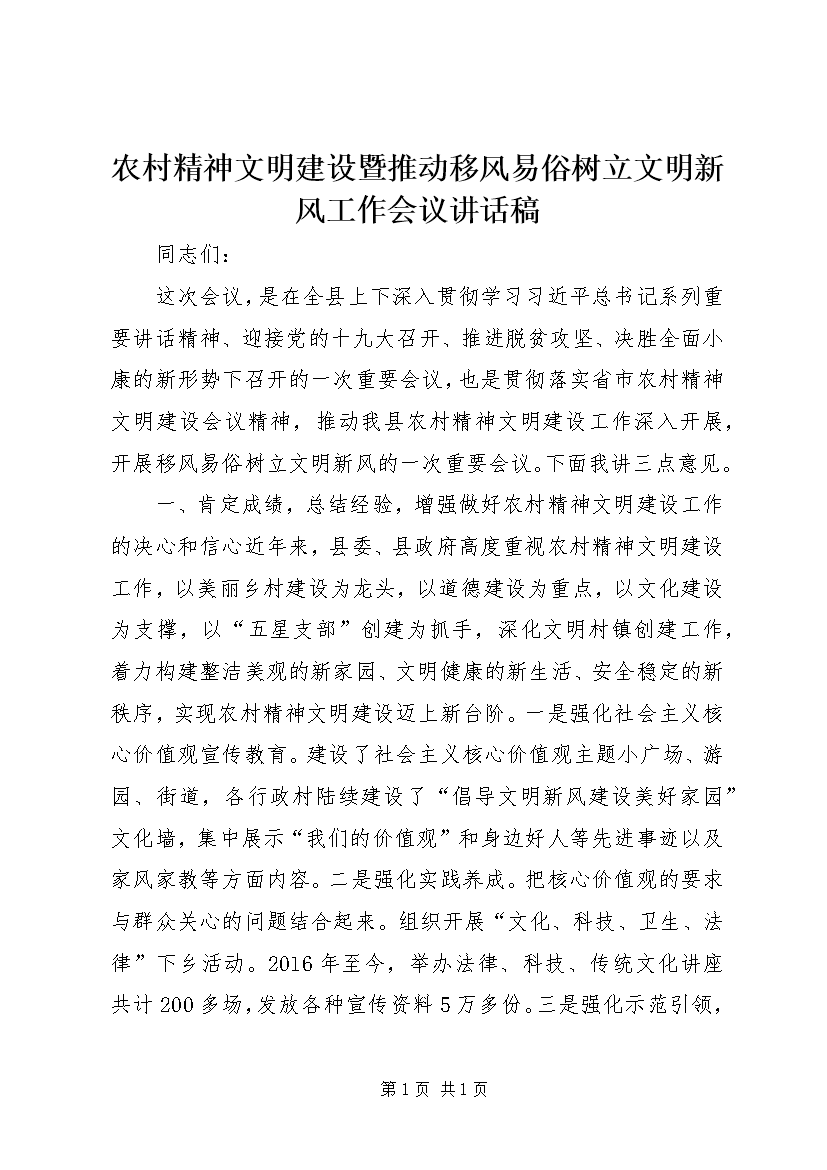 农村精神文明建设暨推动移风易俗树立文明新风工作会议讲话稿

同志们：

这次会议，是在全县上下深入贯彻学习习近平总书记系列重要讲话精神、迎接党的十九大召开、推进脱贫攻坚、决胜全面小康的新形势下召开的一次重要会议，也是贯彻落实省市农村精神文明建设会议精神，推动我县农村精神文明建设工作深入开展，开展移风易俗树立文明新风的一次重要会议。下面我讲三点意见。

一、肯定成绩，总结经验，增强做好农村精神文明建设工作的决心和信心近年来，县委、县政府高度重视农村精神文明建设工作，以美丽乡村建设为龙头，以道德建设为重点，以文化建设为支撑，以“五星支部”创建为抓手，深化文明村镇创建工作，着力构建整洁美观的新家园、文明健康的新生活、安全稳定的新秩序，实现农村精神文明建设迈上新台阶。一是强化社会主义核心价值观宣传教育。建设了社会主义核心价值观主题小广场、游园、街道，各行政村陆续建设了“倡导文明新风建设美好家园”文化墙，集中展示“我们的价值观”和身边好人等先进事迹以及家风家教等方面内容。二是强化实践养成。把核心价值观的要求与群众关心的问题结合起来。组织开展“文化、科技、卫生、法律”下乡活动。2016年至今，举办法律、科技、传统文化讲座共计200多场，发放各种宣传资料5万多份。三是强化示范引领，

第1页 共1页